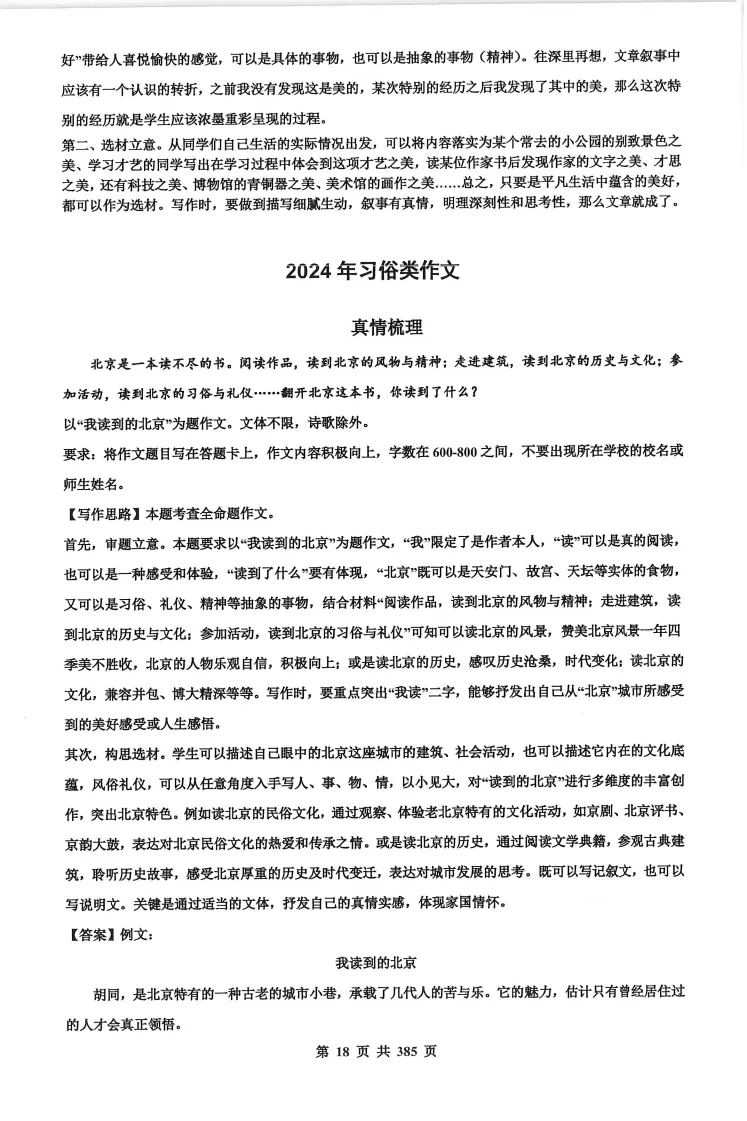 好”带给人喜悦愉快的感觉，可以是具体的事物，也可以是抽象的事物（精神）。往深里再想，文章叙事中应该有一个认识的转折，之前我没有发现这是美的，某次特别的经历之后我发现了其中的美，那么这次特别的经历就是学生应该浓墨重彩呈现的过程。

第二、选材立意。从同学们自己生活的实际情况出发，可以将内容落实为某个常去的小公园的别致景色之美、学习才艺的同学写出在学习过程中体会到这项才艺之美，读某位作家书后发现作家的文字之美、才思之美，还有科技之美、博物馆的青铜器之美、美术馆的画作之美……总之，只要是平凡生活中蕴含的美好，都可以作为选材。写作时，要做到描写细腻生动，叙事有真情，明理深刻性和思考性，那么文章就成了。

2024 年习俗类作文

真情梳理

北京是一本读不尽的书。阅读作品，读到北京的风物与精神；走进建筑，读到北京的历史与文化；参加活动，读到北京的习俗与礼仪……翻开北京这本书，你读到了什么？

以“我读到的北京”为题作文。文体不限，诗歌除外。

要求：将作文题目写在答题卡上，作文内容积极向上，字数在 600-800 之间，不要出现所在学校的校名或师生姓名。

【写作思路】本题考查全命题作文。

首先，审题立意。本题要求以“我读到的北京”为题作文，“我”限定了是作者本人，“读”可以是真的阅读，也可以是一种感受和体验，“读到了什么”要有体现，“北京”既可以是天安门、故宫、天坛等实体的食物，又可以是习俗、礼仪、精神等抽象的事物，结合材料“阅读作品，读到北京的风物与精神；走进建筑，读到北京的历史与文化；参加活动，读到北京的习俗与礼仪”可知可以读北京的风景，赞美北京风景一年四季美不胜收，北京的人物乐观自信，积极向上；或是读北京的历史，感叹历史沧桑，时代变化；读北京的文化，兼容并包、博大精深等等。写作时，要重点突出“我读”二字，能够抒发出自己从“北京”城市所感受到的美好感受或人生感悟。

其次，构思选材。学生可以描述自己眼中的北京这座城市的建筑、社会活动，也可以描述它内在的文化底蕴，风俗礼仪，可以从任意角度入手写人、事、物、情，以小见大，对“读到的北京”进行多维度的丰富创作，突出北京特色。例如读北京的民俗文化，通过观察、体验老北京特有的文化活动，如京剧、北京评书、京韵大鼓，表达对北京民俗文化的热爱和传承之情。或是读北京的历史，通过阅读文学典籍，参观古典建筑，聆听历史故事，感受北京厚重的历史及时代变迁，表达对城市发展的思考。既可以写记叙文，也可以写说明文。关键是通过适当的文体，抒发自己的真情实感，体现家国情怀。

【答案】例文：

我读到的北京

胡同，是北京特有的一种古老的城市小巷，承载了几代人的苦与乐。它的魅力，估计只有曾经居住过的人才会真正领悟。

第 18 页 共 385 页